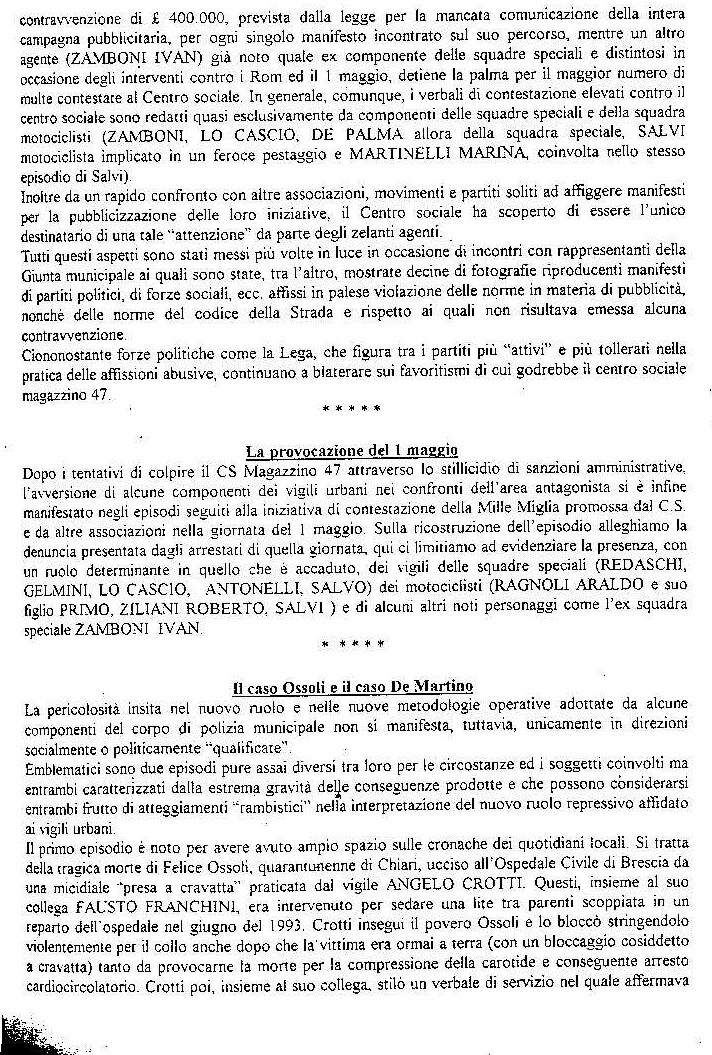 contravvenzione di £ 400.000, prevista dalla legge per la mancata comunicazione della intera campagna pubblicitaria, per ogni singolo manifesto incontrato sul suo percorso, mentre un altro agente (ZAMBONI IVAN) già noto quale ex componente delle squadre speciali e distintosi in occasione degli interventi contro i Rom ed il 1 maggio, detiene la palma per il maggior numero di multe contestate al Centro sociale. In generale, comunque, i verbali di contestazione elevati contro il centro sociale sono redatti quasi esclusivamente da componenti delle squadre speciali e della squadra motociclisti (ZAMBONI, LO CASCIO, DE PALMA allora della squadra speciale, SALVI motociclista implicato in un feroce pestaggio e MARTINELLI MARINA, coinvolta nello stesso episodio di Salvi).
Inoltre da un rapido confronto con altre associazioni, movimenti e partiti soliti ad affiggere manifesti per la pubblicizzazione delle loro iniziative, il Centro sociale ha scoperto di essere l'unico destinatario di una tale "attenzione" da parte degli zelanti agenti.
Tutti questi aspetti sono stati messi più volte in luce in occasione di incontri con rappresentanti della Giunta municipale ai quali sono state, tra l'altro, mostrate decine di fotografie riproducenti manifesti di partiti politici, di forze sociali, ecc. affissi in palese violazione delle norme in materia di pubblicità, nonché delle norme del codice della Strada e rispetto ai quali non risultava emessa alcuna contravvenzione.
Ciononostante forze politiche come la Lega, che figura tra i partiti più "attivi" e più tollerati nella pratica delle affissioni abusive, continuano a blaterare sui favoritismi di cui godrebbe il centro sociale magazzino 47.

* * * * *

La provocazione del 1 maggio
Dopo i tentativi di colpire il CS Magazzino 47 attraverso lo stillicidio di sanzioni amministrative, l'avversione di alcune componenti dei vigili urbani nei confronti dell'area antagonista si è infine manifestato negli episodi seguiti alla iniziativa di contestazione della Mille Miglia promossa dal C.S. e da altre associazioni nella giornata del 1 maggio. Sulla ricostruzione dell'episodio alleghiamo la denuncia presentata dagli arrestati di quella giornata, qui ci limitiamo ad evidenziare la presenza, con un ruolo determinante in quello che è accaduto, dei vigili delle squadre speciali (REDASCHI, GELMINI, LO CASCIO, ANTONELLI, SALVO) dei motociclisti (RAGNOLI ARALDO e suo figlio PRIMO, ZILIANI ROBERTO, SALVI ) e di alcuni altri noti personaggi come l'ex squadra speciale ZAMBONI IVAN.

* * * * *

Il caso Ossoli e il caso De Martino
La pericolosità insita nel nuovo ruolo e nelle nuove metodologie operative adottate da alcune componenti del corpo di polizia municipale non si manifesta, tuttavia, unicamente in direzioni socialmente o politicamente "qualificate".
Emblematici sono due episodi pure assai diversi tra loro per le circostanze ed i soggetti coinvolti ma entrambi caratterizzati dalla estrema gravità delle conseguenze prodotte e che possono considerarsi entrambi frutto di atteggiamenti "rambistici" nella interpretazione del nuovo ruolo repressivo affidato ai vigili urbani.
Il primo episodio è noto per avere avuto ampio spazio sulle cronache dei quotidiani locali. Si tratta della tragica morte di Felice Ossoli, quarantunenne di Chiari, ucciso all'Ospedale Civile di Brescia da una micidiale "presa a cravatta" praticata dal vigile ANGELO CROTTI. Questi, insieme al suo collega FAUSTO FRANCHINI, era intervenuto per sedare una lite tra parenti scoppiata in un reparto dell'ospedale nel giugno del 1993. Crotti inseguì il povero Ossoli e lo bloccò stringendolo violentemente per il collo anche dopo che la vittima era ormai a terra (con un bloccaggio cosiddetto a cravatta) tanto da provocarne la morte per la compressione della carotide e conseguente arresto cardiocircolatorio. Crotti poi, insieme al suo collega, stilò un verbale di servizio nel quale affermava